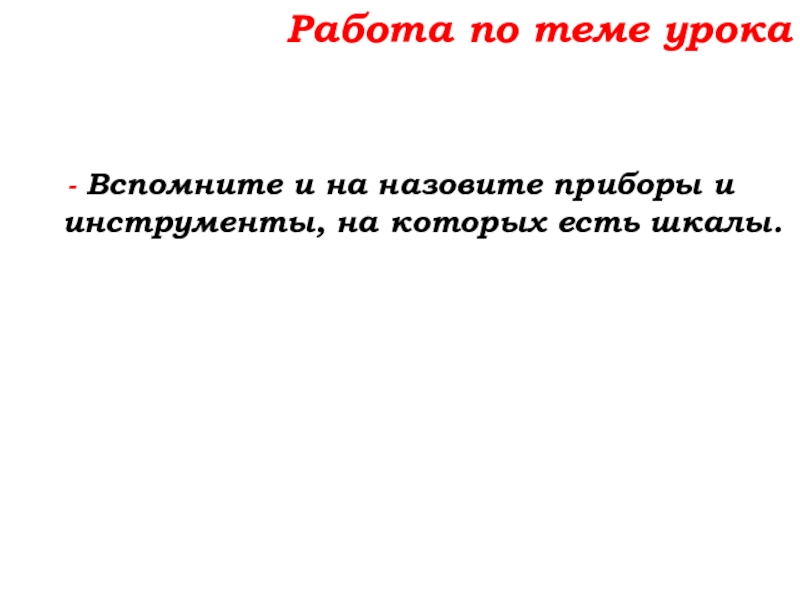 Работа по теме урока

- Вспомните и на назовите приборы и инструменты, на которых есть шкалы.